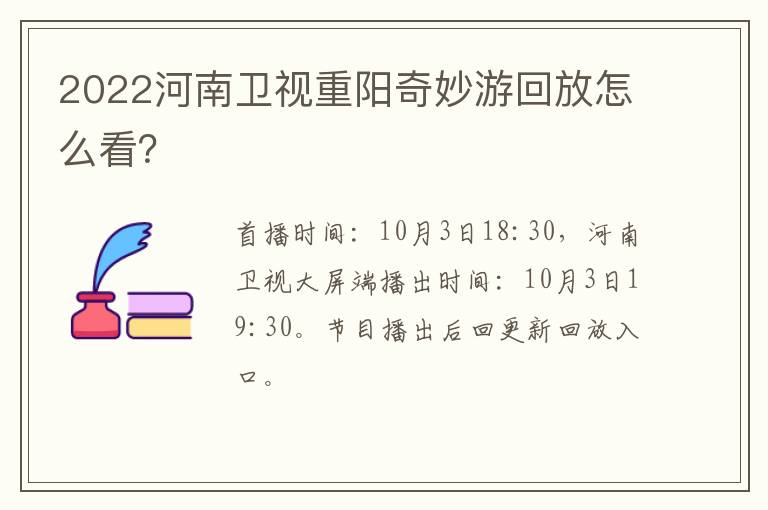 2022河南卫视重阳奇妙游回放怎么看?

首播时间：10月3日18:30，河南卫视大屏端播出时间：10月3日19:30。节目播出后回更新回放入口。